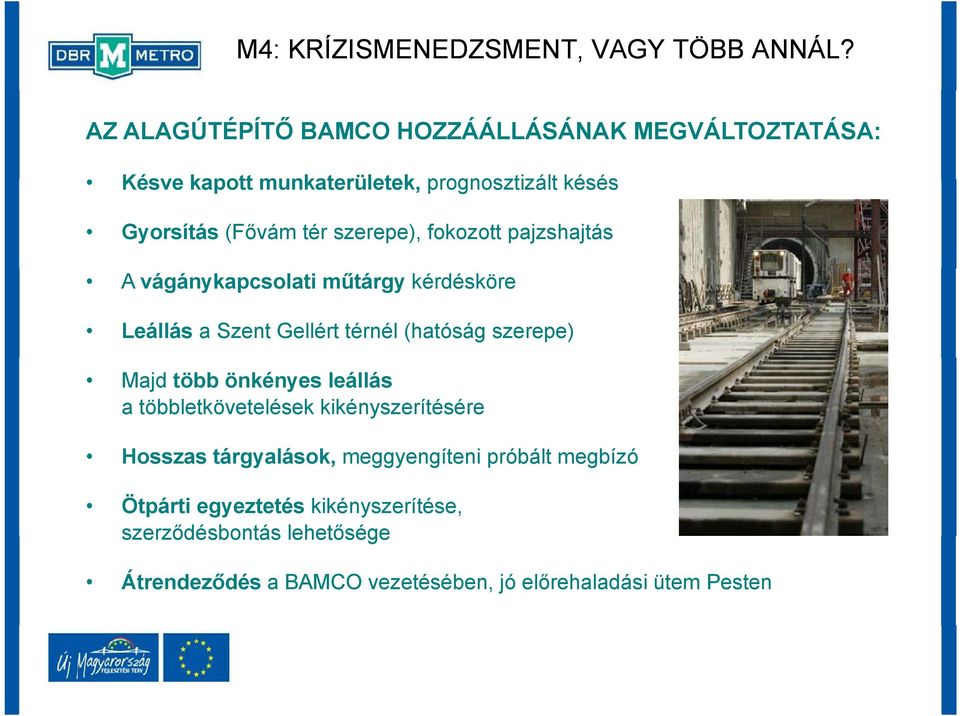 DBR M METRO

M4: KRÍZISMENEDZSMENT, VAGY TÖBB ANNÁL?

AZ ALAGÚTÉPÍTŐ BAMCO HOZZÁÁLLÁSÁNAK MEGVÁLTOZTATÁSA:

• Késve kapott munkaterületek, prognosztizált késés

• Gyorsítás (Fővám tér szerepe), fokozott pajzshajtás

• A vágánykapcsolati műtárgy kérdésköre

• Leállás a Szent Gellért térnél (hatóság szerepe)

• Majd több önkényes leállás a többletkövetelések kikényszerítésére

• Hosszas tárgyalások, meggyengíteni próbált megbízó

• Ötpárti egyeztetés kikényszerítése, szerződésbontás lehetősége

• Átrendeződés a BAMCO vezetésében, jó előrehaladási ütem Pesten

Új Magyarország FEJLESZTÉSI TERV